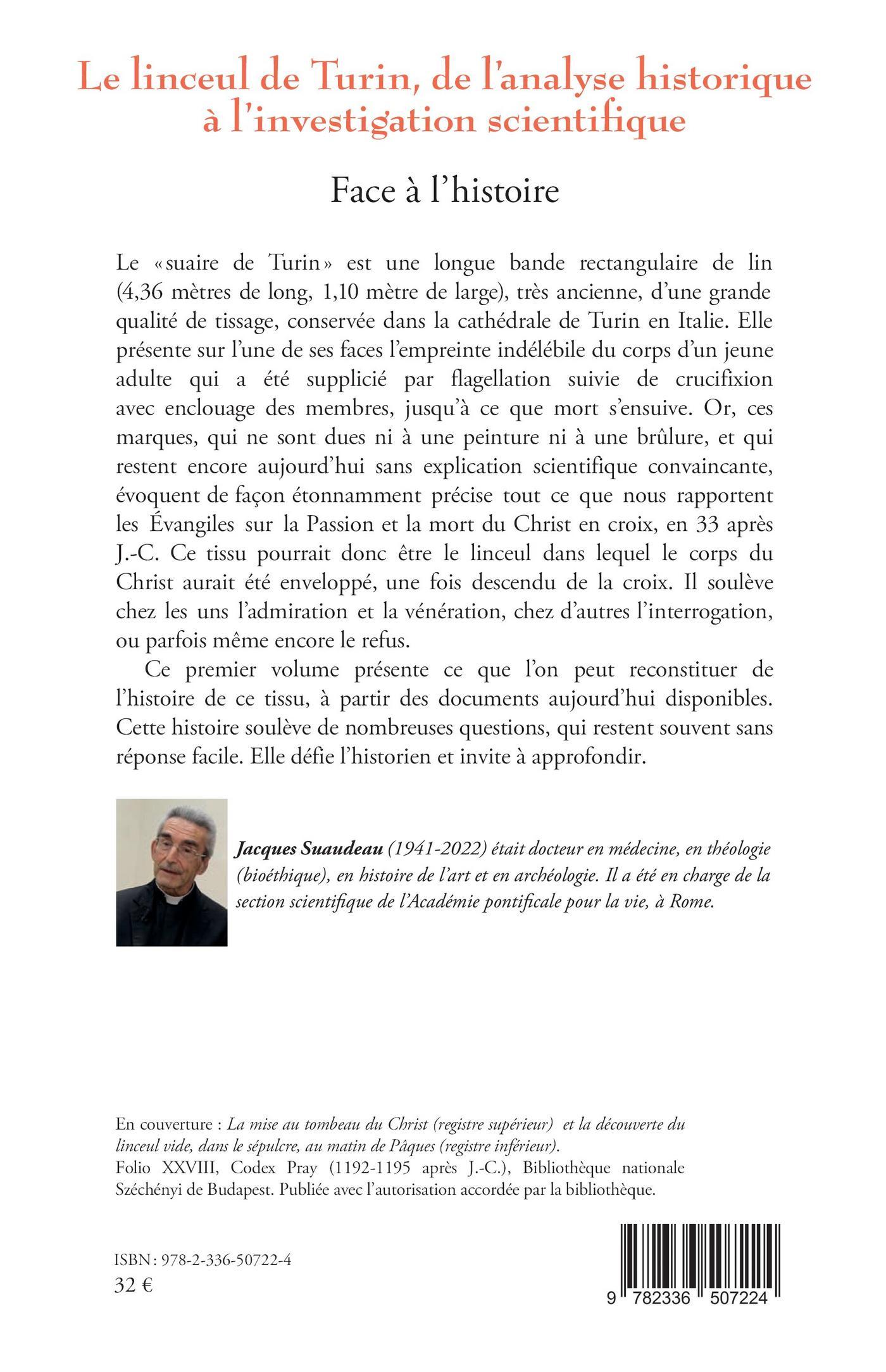 Le linceul de Turin, de l'analyse historique à l'investigation scientifique

Face à l'histoire

Le «suaire de Turin» est une longue bande rectangulaire de lin (4,36 mètres de long, 1,10 mètre de large), très ancienne, d'une grande qualité de tissage, conservée dans la cathédrale de Turin en Italie. Elle présente sur l'une de ses faces l'empreinte indélébile du corps d'un jeune adulte qui a été supplicié par flagellation suivie de crucifixion avec enclouage des membres, jusqu'à ce que mort s'ensuive. Or, ces marques, qui ne sont dues ni à une peinture ni à une brûlure, et qui restent encore aujourd'hui sans explication scientifique convaincante, évoquent de façon étonnamment précise tout ce que nous rapportent les Évangiles sur la Passion et la mort du Christ en croix, en 33 après J.-C. Ce tissu pourrait donc être le linceul dans lequel le corps du Christ aurait été enveloppé, une fois descendu de la croix. Il soulève chez les uns l'admiration et la vénération, chez d'autres l'interrogation, ou parfois même encore le refus.

Ce premier volume présente ce que l'on peut reconstituer de l'histoire de ce tissu, à partir des documents aujourd'hui disponibles. Cette histoire soulève de nombreuses questions, qui restent souvent sans réponse facile. Elle défie l'historien et invite à approfondir.

Jacques Suaudeau (1941-2022) était docteur en médecine, en théologie (bioéthique), en histoire de l'art et en archéologie. Il a été en charge de la section scientifique de l'Académie pontificale pour la vie, à Rome.

En couverture : La mise au tombeau du Christ (registre supérieur) et la découverte du linceul vide, dans le sépulcre, au matin de Pâques (registre inférieur).
Folio XXVIII, Codex Pray (1192-1195 après J.-C.), Bibliothèque nationale Széchényi de Budapest. Publiée avec l'autorisation accordée par la bibliothèque.

ISBN : 978-2-336-50722-4
32 €

9 782336 507224